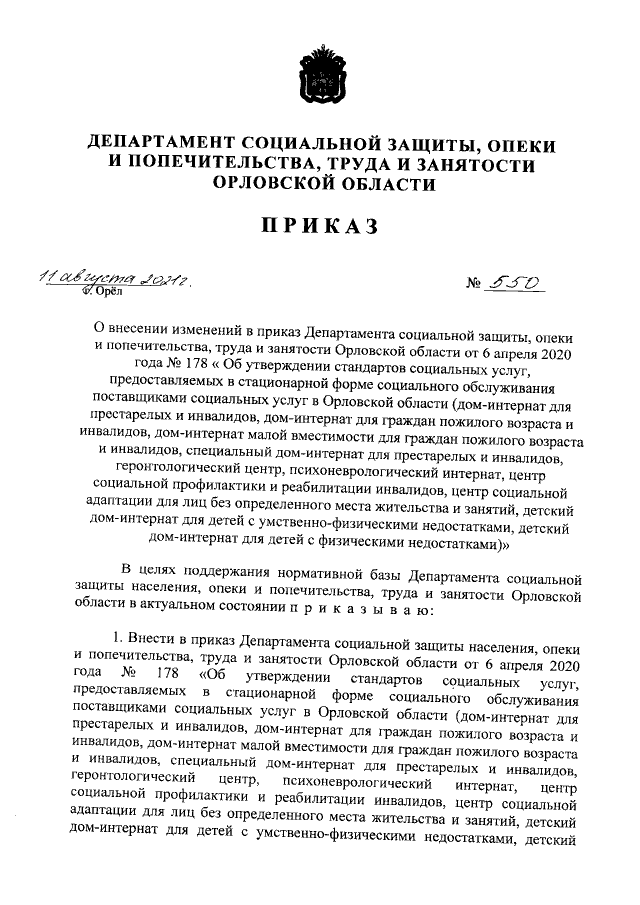 ДЕПАРТАМЕНТ СОЦИАЛЬНОЙ ЗАЩИТЫ, ОПЕКИ И ПОПЕЧИТЕЛЬСТВА, ТРУДА И ЗАНЯТОСТИ ОРЛОВСКОЙ ОБЛАСТИ

ПРИКАЗ

11 августа 2021 г.
г. Орёл

№ 550

О внесении изменений в приказ Департамента социальной защиты, опеки и попечительства, труда и занятости Орловской области от 6 апреля 2020 года № 178 « Об утверждении стандартов социальных услуг, предоставляемых в стационарной форме социального обслуживания поставщиками социальных услуг в Орловской области (дом-интернат для престарелых и инвалидов, дом-интернат для граждан пожилого возраста и инвалидов, дом-интернат малой вместимости для граждан пожилого возраста и инвалидов, специальный дом-интернат для престарелых и инвалидов, геронтологический центр, психоневрологический интернат, центр социальной профилактики и реабилитации инвалидов, центр социальной адаптации для лиц без определенного места жительства и занятий, детский дом-интернат для детей с умственно-физическими недостатками, детский дом-интернат для детей с физическими недостатками)»

В целях поддержания нормативной базы Департамента социальной защиты населения, опеки и попечительства, труда и занятости Орловской области в актуальном состоянии п р и к а з ы в а ю:

1. Внести в приказ Департамента социальной защиты населения, опеки и попечительства, труда и занятости Орловской области от 6 апреля 2020 года № 178 «Об утверждении стандартов социальных услуг, предоставляемых в стационарной форме социального обслуживания поставщиками социальных услуг в Орловской области (дом-интернат для престарелых и инвалидов, дом-интернат для граждан пожилого возраста и инвалидов, дом-интернат малой вместимости для граждан пожилого возраста и инвалидов, специальный дом-интернат для престарелых и инвалидов, геронтологический центр, психоневрологический интернат, центр социальной профилактики и реабилитации инвалидов, центр социальной адаптации для лиц без определенного места жительства и занятий, детский дом-интернат для детей с умственно-физическими недостатками, детский